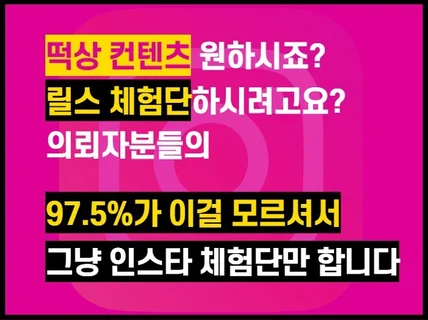 떡상 컨텐츠 원하시죠?
릴스 체험단하시려고요?
의뢰자분들의

97.5%가 이걸 모르셔서
그냥 인스타 체험단만 합니다